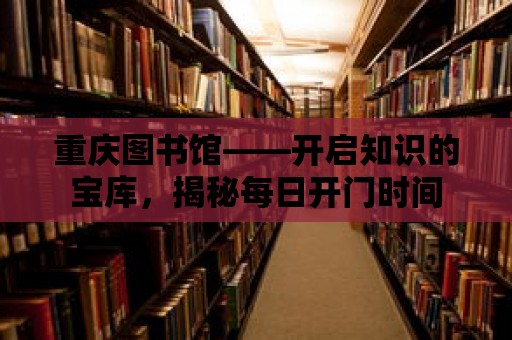 重庆图书馆——开启知识的宝库，揭秘每日开门时间